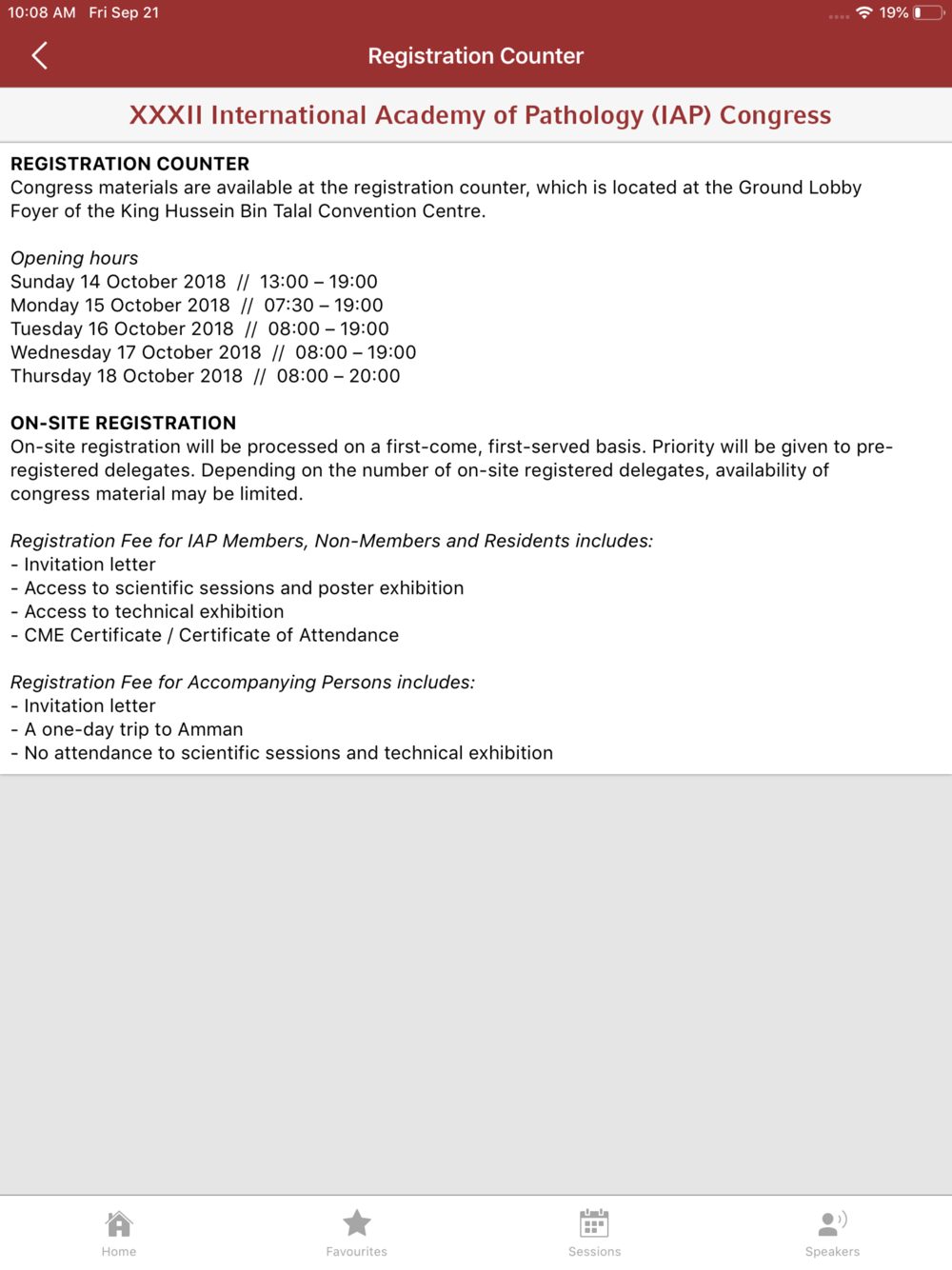 10:08 AM Fri Sep 21

19%

Registration Counter

XXXII International Academy of Pathology (IAP) Congress

REGISTRATION COUNTER
Congress materials are available at the registration counter, which is located at the Ground Lobby Foyer of the King Hussein Bin Talal Convention Centre.

Opening hours
Sunday 14 October 2018 // 13:00 – 19:00
Monday 15 October 2018 // 07:30 – 19:00
Tuesday 16 October 2018 // 08:00 – 19:00
Wednesday 17 October 2018 // 08:00 – 19:00
Thursday 18 October 2018 // 08:00 – 20:00

ON-SITE REGISTRATION
On-site registration will be processed on a first-come, first-served basis. Priority will be given to pre-registered delegates. Depending on the number of on-site registered delegates, availability of congress material may be limited.

Registration Fee for IAP Members, Non-Members and Residents includes:
- Invitation letter
- Access to scientific sessions and poster exhibition
- Access to technical exhibition
- CME Certificate / Certificate of Attendance

Registration Fee for Accompanying Persons includes:
- Invitation letter
- A one-day trip to Amman
- No attendance to scientific sessions and technical exhibition

Home Favourites Sessions Speakers